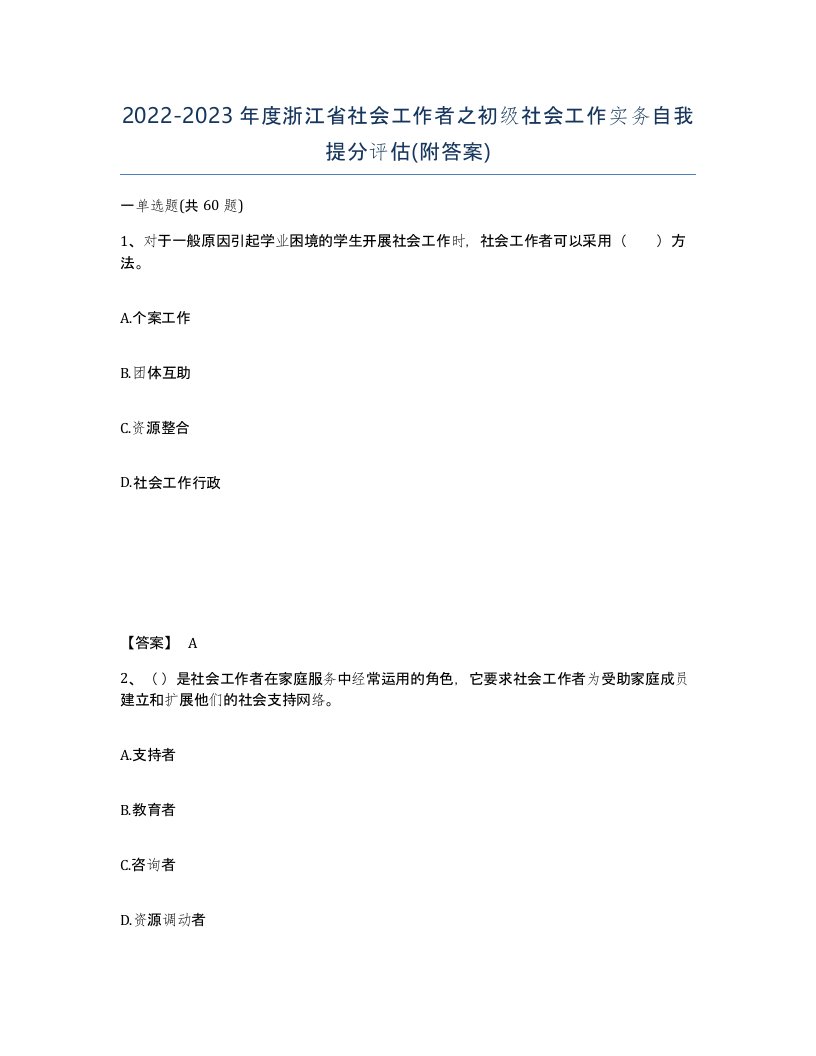 2022-2023年度浙江省社会工作者之初级社会工作实务自我提分评估(附答案)

一单选题(共 60 题)

1、对于一般原因引起学业困境的学生开展社会工作时，社会工作者可以采用（　　）方法。

A.个案工作

B.团体互助

C.资源整合

D.社会工作行政

【答案】 A

2、（）是社会工作者在家庭服务中经常运用的角色，它要求社会工作者为受助家庭成员建立和扩展他们的社会支持网络。

A.支持者

B.教育者

C.咨询者

D.资源调动者